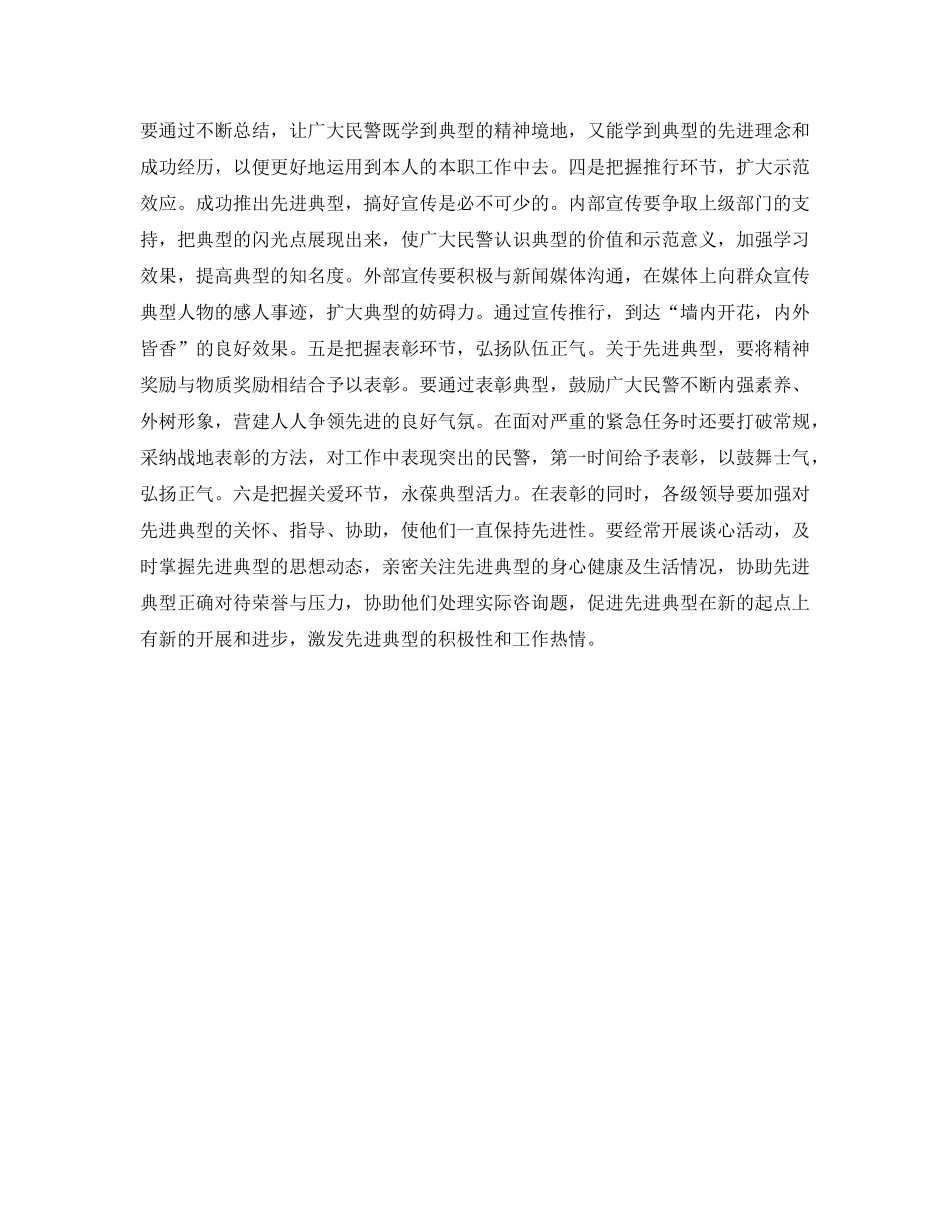 要通过不断总结，让广大民警既学到典型的精神境地，又能学到典型的先进理念和成功经历，以便更好地运用到本人的本职工作中去。四是把握推行环节，扩大示范效应。成功推出先进典型，搞好宣传是必不可少的。内部宣传要争取上级部门的支持，把典型的闪光点展现出来，使广大民警认识典型的价值和示范意义，加强学习效果，提高典型的知名度。外部宣传要积极与新闻媒体沟通，在媒体上向群众宣传典型人物的感人事迹，扩大典型的妨碍力。通过宣传推行，到达“墙内开花，内外皆香”的良好效果。五是把握表彰环节，弘扬队伍正气。关于先进典型，要将精神奖励与物质奖励相结合予以表彰。要通过表彰典型，鼓励广大民警不断内强素养、外树形象，营建人人争领先进的良好气氛。在面对严重的紧急任务时还要打破常规，采纳战地表彰的方法，对工作中表现突出的民警，第一时间给予表彰，以鼓舞士气，弘扬正气。六是把握关爱环节，永葆典型活力。在表彰的同时，各级领导要加强对先进典型的关怀、指导、协助，使他们一直保持先进性。要经常开展谈心活动，及时掌握先进典型的思想动态，亲密关注先进典型的身心健康及生活情况，协助先进典型正确对待荣誉与压力，协助他们处理实际咨询题，促进先进典型在新的起点上有新的开展和进步，激发先进典型的积极性和工作热情。